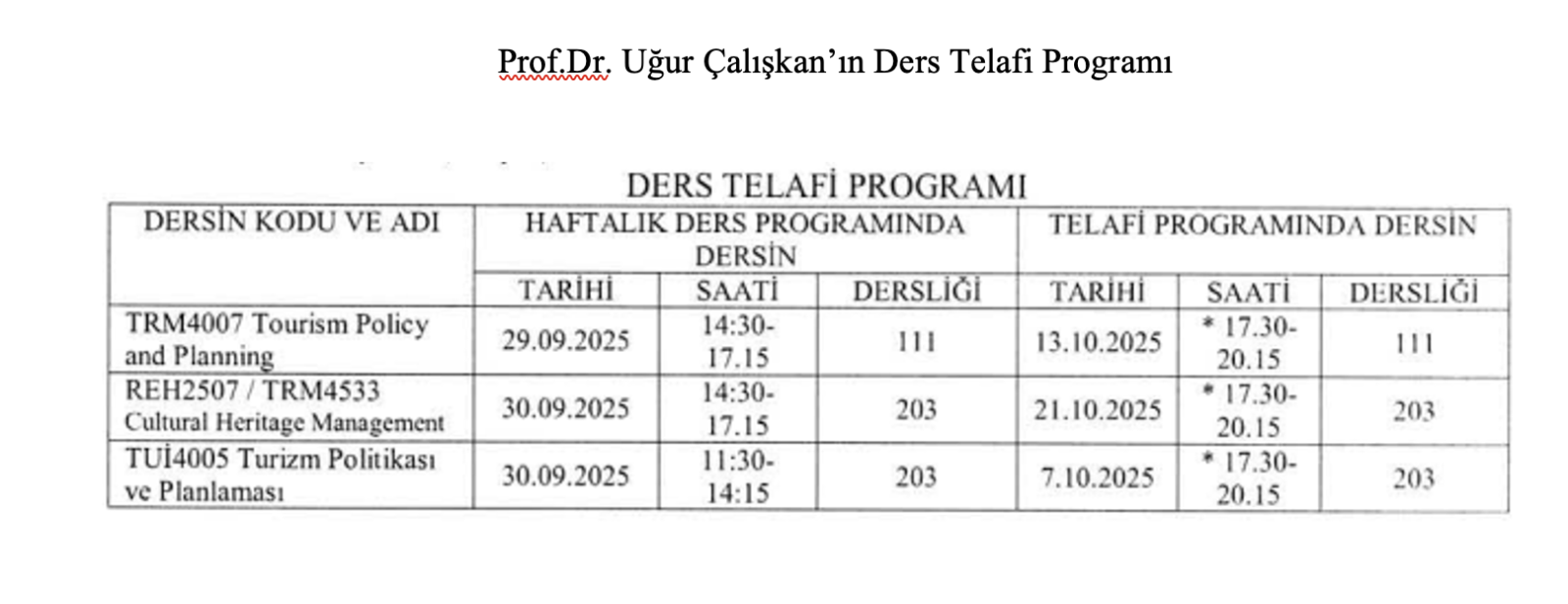 Prof.Dr. Uğur Çalışkan'ın Ders Telafi Programı

DERS TELAFİ PROGRAMI

| DERSİN KODU VE ADI | HAFTALIK DERS PROGRAMINDA DERSİN | | | TELAFİ PROGRAMINDA DERSİN | | |
|---|---|---|---|---|---|---|
| | TARİHİ | SAATİ | DERSLİĞİ | TARİHİ | SAATİ | DERSLİĞİ |
| TRM4007 Tourism Policy and Planning | 29.09.2025 | 14:30-17.15 | 111 | 13.10.2025 | * 17.30-20.15 | 111 |
| REH2507 / TRM4533 Cultural Heritage Management | 30.09.2025 | 14:30-17.15 | 203 | 21.10.2025 | * 17.30-20.15 | 203 |
| TUİ4005 Turizm Politikası ve Planlaması | 30.09.2025 | 11:30-14:15 | 203 | 7.10.2025 | * 17.30-20.15 | 203 |